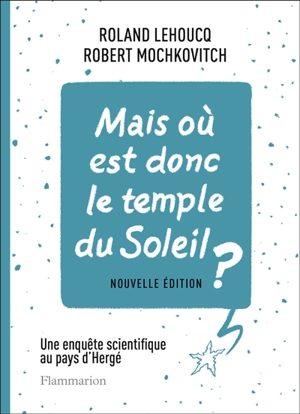 ROLAND LEHOUCQ
ROBERT MOCHKOVITCH

Mais où est donc le temple du Soleil ?

NOUVELLE ÉDITION

Une enquête scientifique au pays d'Hergé

Flammarion